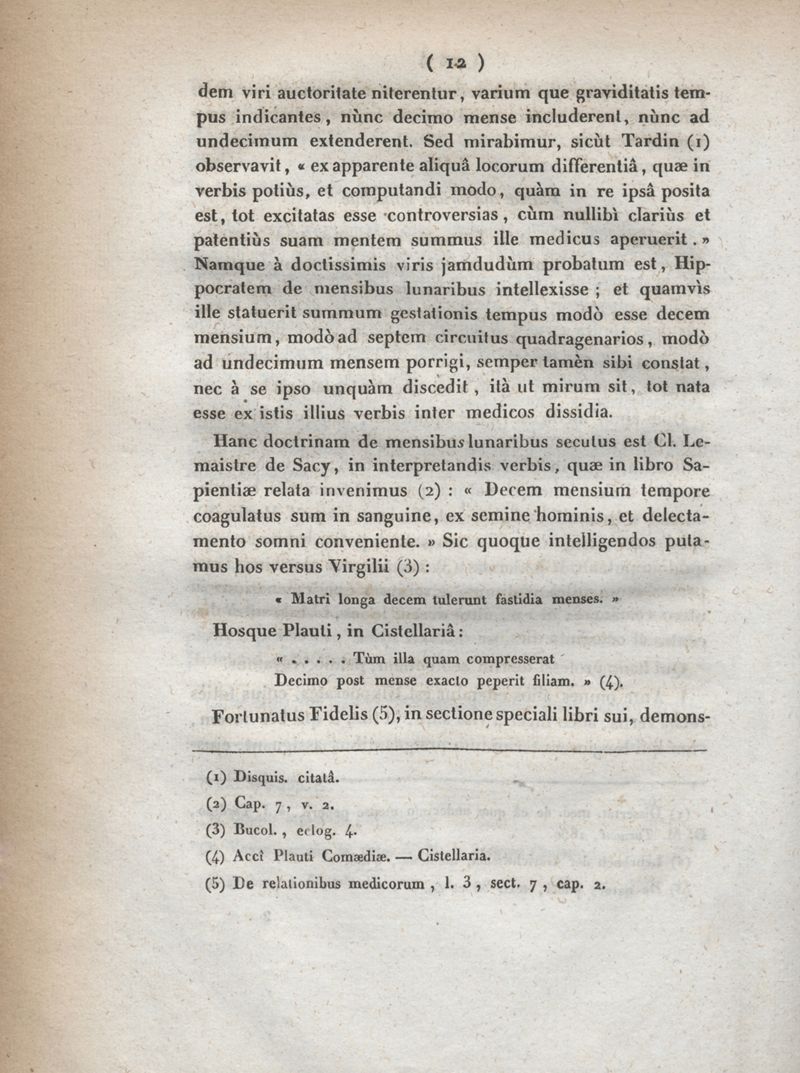 ( 12 )

dem viri auctoritate niterentur, varium que graviditatis tempus indicantes, nùnc decimo mense includerent, nùnc ad undecimum extenderent. Sed mirabimur, sicùt Tardin (1) observavit, « ex apparente aliquâ locorum differentiâ, quæ in verbis potiùs, et computandi modo, quàm in re ipsâ posita est, tot excitatas esse controversias, cùm nullibì clariùs et patentiùs suam mentem summus ille medicus aperuerit. » Namque à doctissimis viris jamdudùm probatum est, Hippocratem de mensibus lunaribus intellexisse ; et quamvìs ille statuerit summum gestationis tempus modò esse decem mensium, modò ad septem circuitus quadragenarios, modò ad undecimum mensem porrigi, semper tamèn sibi constat, nec à se ipso unquàm discedit, ità ut mirum sit, tot nata esse ex istis illius verbis inter medicos dissidia.

Hanc doctrinam de mensibus lunaribus secutus est Cl. Lemaistre de Sacy, in interpretandis verbis, quæ in libro Sapientiæ relata invenimus (2) : « Decem mensium tempore coagulatus sum in sanguine, ex semine hominis, et delectamento somni conveniente. » Sic quoque intelligendos putamus hos versus Virgilii (3) :

« Matri longa decem tulerunt fastidia menses. »

Hosque Plauti, in Cistellariâ :

« . . . . . Tùm illa quam compresserat
Decimo post mense exacto peperit filiam. » (4).

Fortunatus Fidelis (5), in sectione speciali libri sui, demons-

(1) Disquis. citatâ.
(2) Cap. 7, v. 2.
(3) Bucol., eclog. 4.
(4) Accî Plauti Comædiæ. — Cistellaria.
(5) De relationibus medicorum, l. 3, sect. 7, cap. 2.